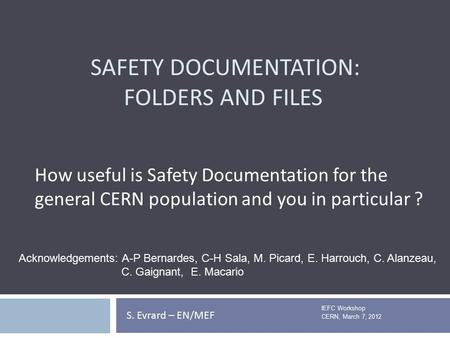 SAFETY DOCUMENTATION:
FOLDERS AND FILES

How useful is Safety Documentation for the general CERN population and you in particular ?

Acknowledgements: A-P Bernardes, C-H Sala, M. Picard, E. Harrouch, C. Alanzeau, C. Gaignant, E. Macario

S. Evrard – EN/MEF

IEFC Workshop
CERN, March 7, 2012